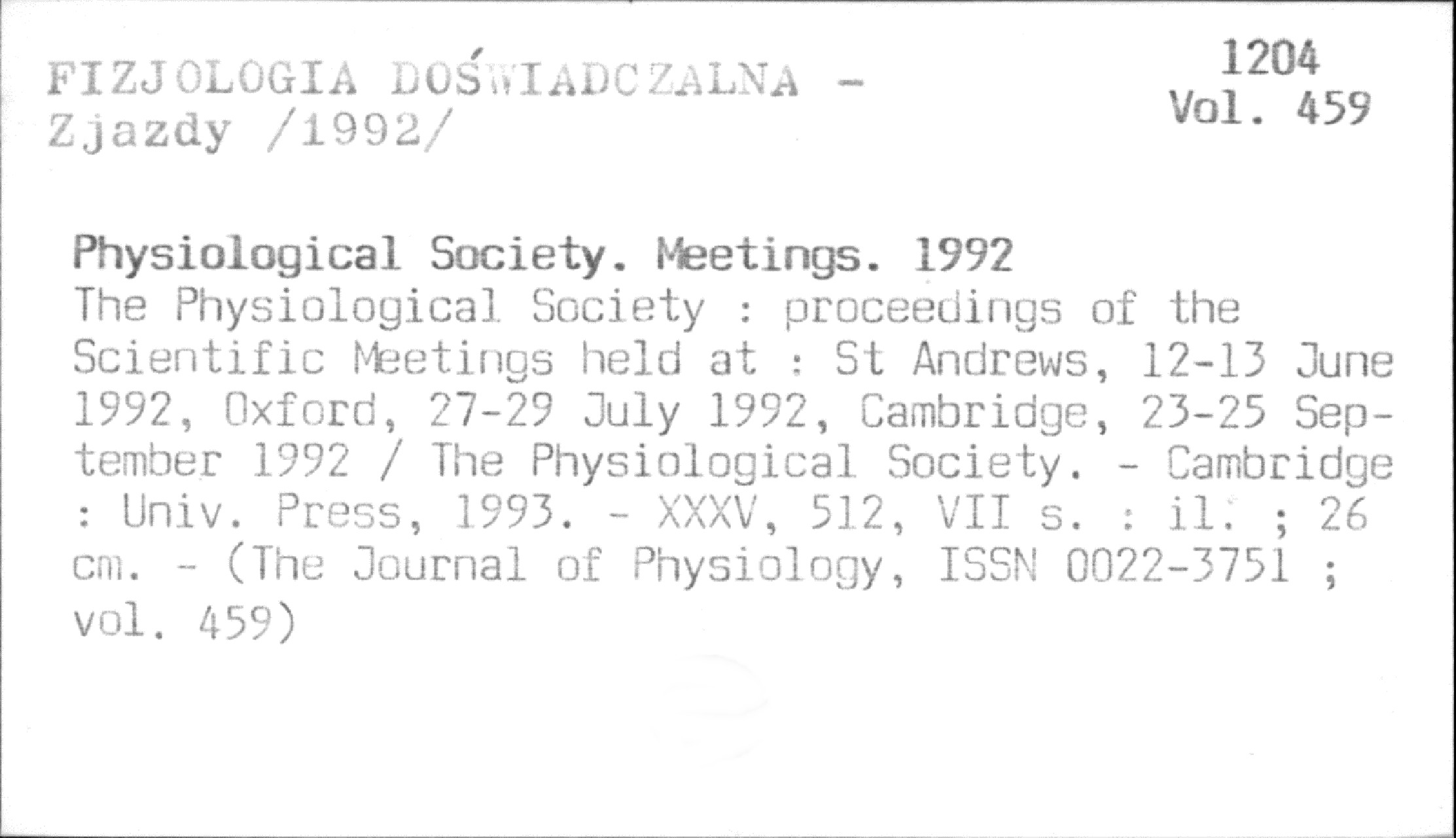 FIZJOLOGIA DOŚWIADCZALNA -
Zjazdy /1992/

1204
Vol. 459

Physiological Society. Meetings. 1992
The Physiological Society : proceedings of the Scientific Meetings held at : St Andrews, 12-13 June 1992, Oxford, 27-29 July 1992, Cambridge, 23-25 September 1992 / The Physiological Society. - Cambridge : Univ. Press, 1993. - XXXV, 512, VII s. : il. ; 26 cm. - (The Journal of Physiology, ISSN 0022-3751 ; vol. 459)